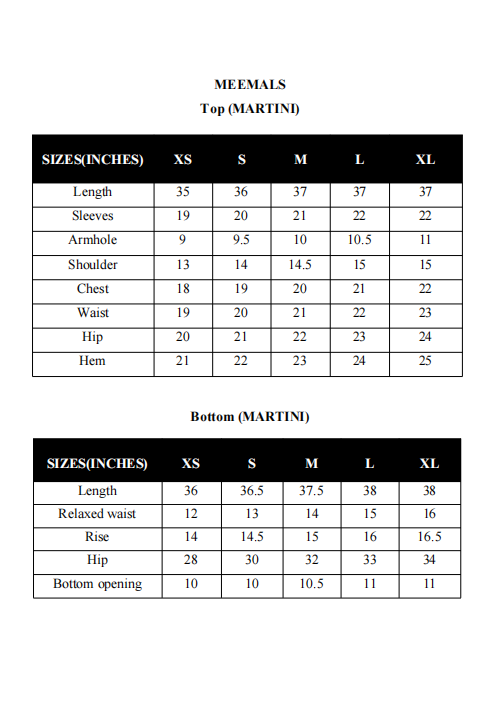 MEEMALS
Top (MARTINI)

| SIZES(INCHES) | XS | S | M | L | XL |
|---|---|---|---|---|---|
| Length | 35 | 36 | 37 | 37 | 37 |
| Sleeves | 19 | 20 | 21 | 22 | 22 |
| Armhole | 9 | 9.5 | 10 | 10.5 | 11 |
| Shoulder | 13 | 14 | 14.5 | 15 | 15 |
| Chest | 18 | 19 | 20 | 21 | 22 |
| Waist | 19 | 20 | 21 | 22 | 23 |
| Hip | 20 | 21 | 22 | 23 | 24 |
| Hem | 21 | 22 | 23 | 24 | 25 |

Bottom (MARTINI)

| SIZES(INCHES) | XS | S | M | L | XL |
|---|---|---|---|---|---|
| Length | 36 | 36.5 | 37.5 | 38 | 38 |
| Relaxed waist | 12 | 13 | 14 | 15 | 16 |
| Rise | 14 | 14.5 | 15 | 16 | 16.5 |
| Hip | 28 | 30 | 32 | 33 | 34 |
| Bottom opening | 10 | 10 | 10.5 | 11 | 11 |